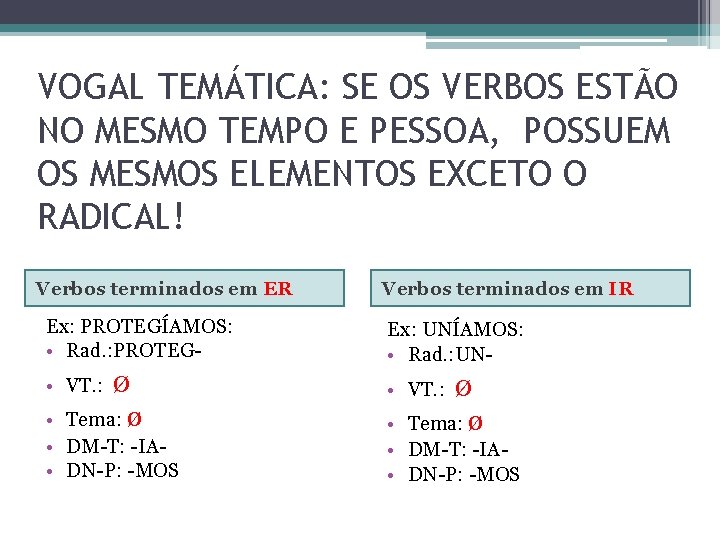 VOGAL TEMÁTICA: SE OS VERBOS ESTÃO NO MESMO TEMPO E PESSOA, POSSUEM OS MESMOS ELEMENTOS EXCETO O RADICAL!

Verbos terminados em ER

Ex: PROTEGÍAMOS:
• Rad.:PROTEG-
• VT.: Ø
• Tema: Ø
• DM-T: -IA-
• DN-P: -MOS

Verbos terminados em IR

Ex: UNÍAMOS:
• Rad.:UN-
• VT.: Ø
• Tema: Ø
• DM-T: -IA-
• DN-P: -MOS